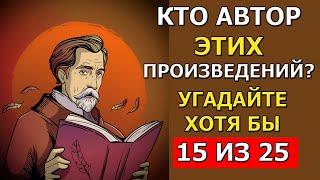 КТО АВТОР ЭТИХ ПРОИЗВЕДЕНИЙ?

УГАДАЙТЕ ХОТЯ БЫ

15 ИЗ 25